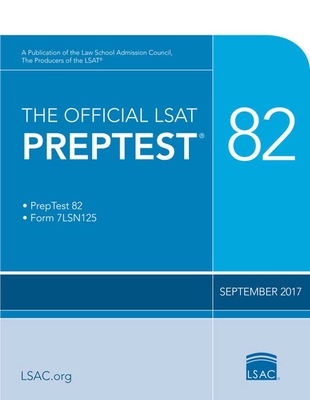 A Publication of the Law School Admission Council,
The Producers of the LSAT®

THE OFFICIAL LSAT
PREPTEST®

82

• PrepTest 82
• Form 7LSN125

SEPTEMBER 2017

LSAC.org

LSAC